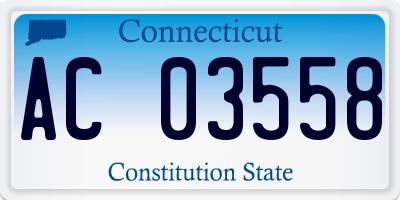 Connecticut

AC 03558

Constitution State